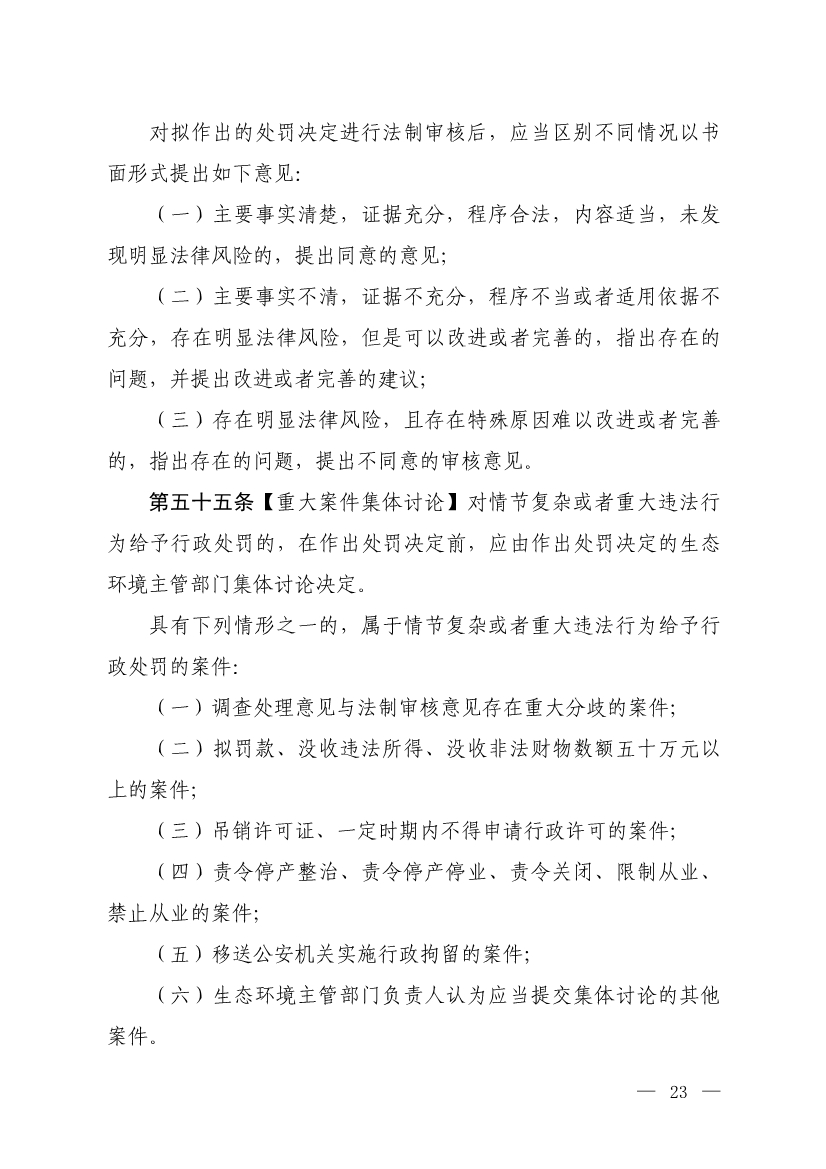 对拟作出的处罚决定进行法制审核后，应当区别不同情况以书面形式提出如下意见:

（一）主要事实清楚，证据充分，程序合法，内容适当，未发现明显法律风险的，提出同意的意见;

（二）主要事实不清，证据不充分，程序不当或者适用依据不充分，存在明显法律风险，但是可以改进或者完善的，指出存在的问题，并提出改进或者完善的建议;

（三）存在明显法律风险，且存在特殊原因难以改进或者完善的，指出存在的问题，提出不同意的审核意见。

第五十五条【重大案件集体讨论】对情节复杂或者重大违法行为给予行政处罚的，在作出处罚决定前，应由作出处罚决定的生态环境主管部门集体讨论决定。

具有下列情形之一的，属于情节复杂或者重大违法行为给予行政处罚的案件:

（一）调查处理意见与法制审核意见存在重大分歧的案件;

（二）拟罚款、没收违法所得、没收非法财物数额五十万元以上的案件;

（三）吊销许可证、一定时期内不得申请行政许可的案件;

（四）责令停产整治、责令停产停业、责令关闭、限制从业、禁止从业的案件;

（五）移送公安机关实施行政拘留的案件;

（六）生态环境主管部门负责人认为应当提交集体讨论的其他案件。

— 23 —